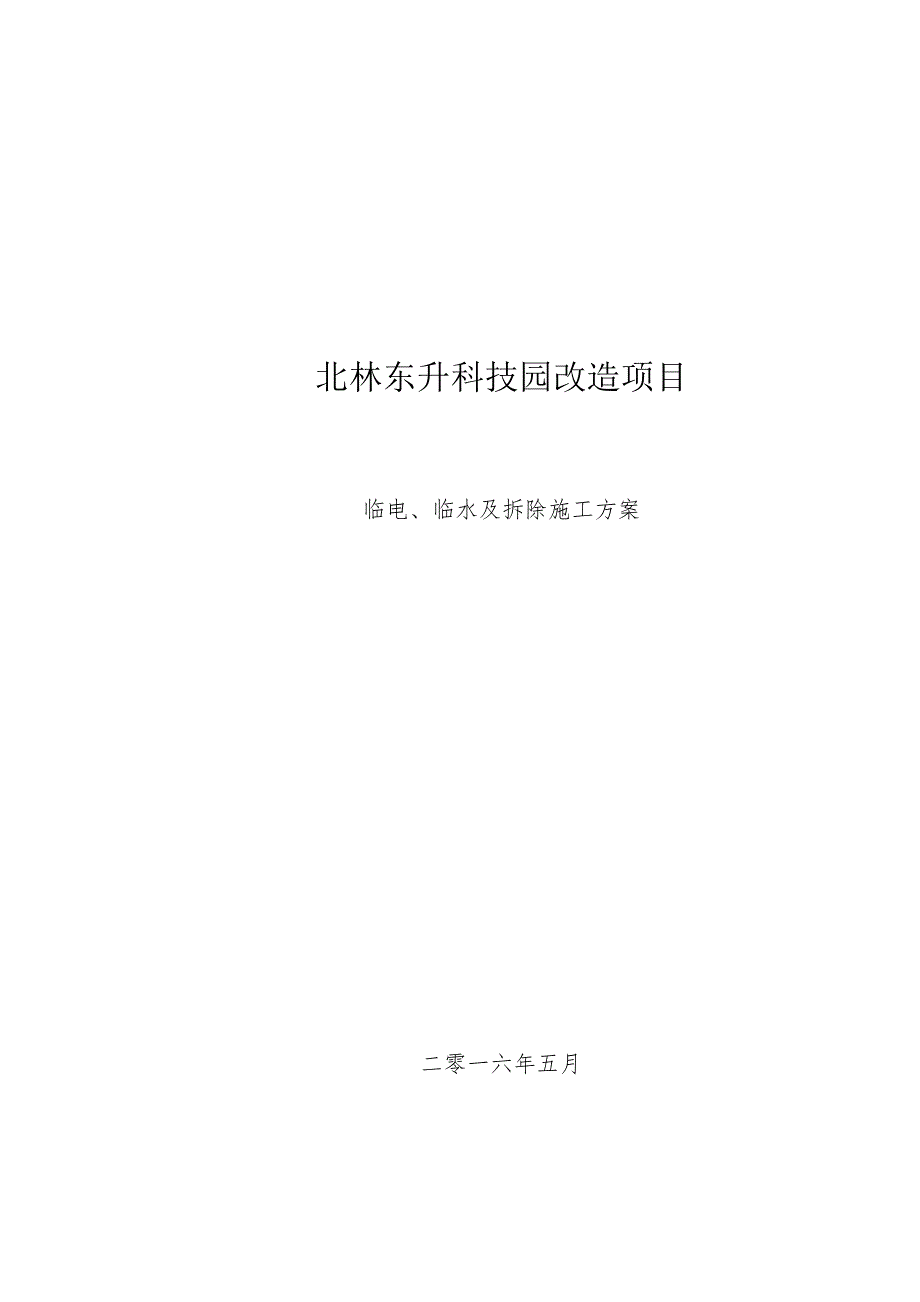 北林东升科技园改造项目

临电、临水及拆除施工方案

二零一六年五月